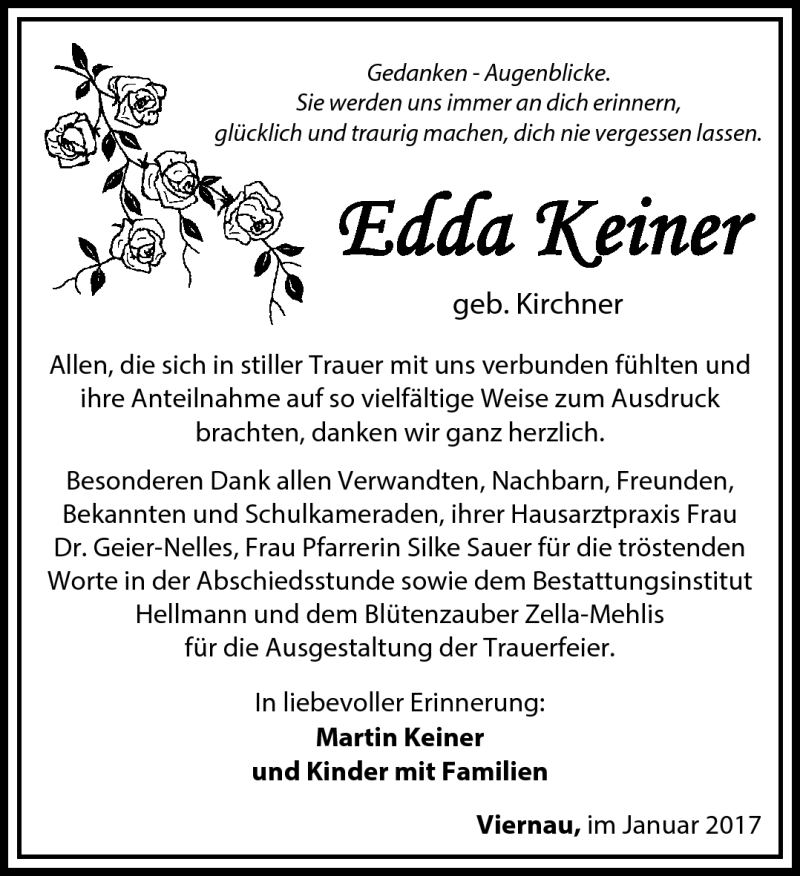 Gedanken - Augenblicke.
Sie werden uns immer an dich erinnern,
glücklich und traurig machen, dich nie vergessen lassen.

Edda Keiner

geb. Kirchner

Allen, die sich in stiller Trauer mit uns verbunden fühlten und ihre Anteilnahme auf so vielfältige Weise zum Ausdruck brachten, danken wir ganz herzlich.

Besonderen Dank allen Verwandten, Nachbarn, Freunden, Bekannten und Schulkameraden, ihrer Hausarztpraxis Frau Dr. Geier-Nelles, Frau Pfarrerin Silke Sauer für die tröstenden Worte in der Abschiedsstunde sowie dem Bestattungsinstitut Hellmann und dem Blütenzauber Zella-Mehlis für die Ausgestaltung der Trauerfeier.

In liebevoller Erinnerung:
Martin Keiner
und Kinder mit Familien

Viernau, im Januar 2017